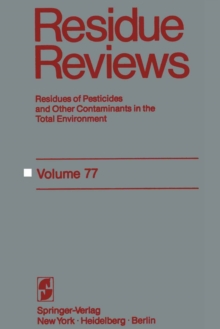 Residue Reviews

Residues of Pesticides and Other Contaminants in the Total Environment

Volume 77

Springer-Verlag
New York · Heidelberg · Berlin